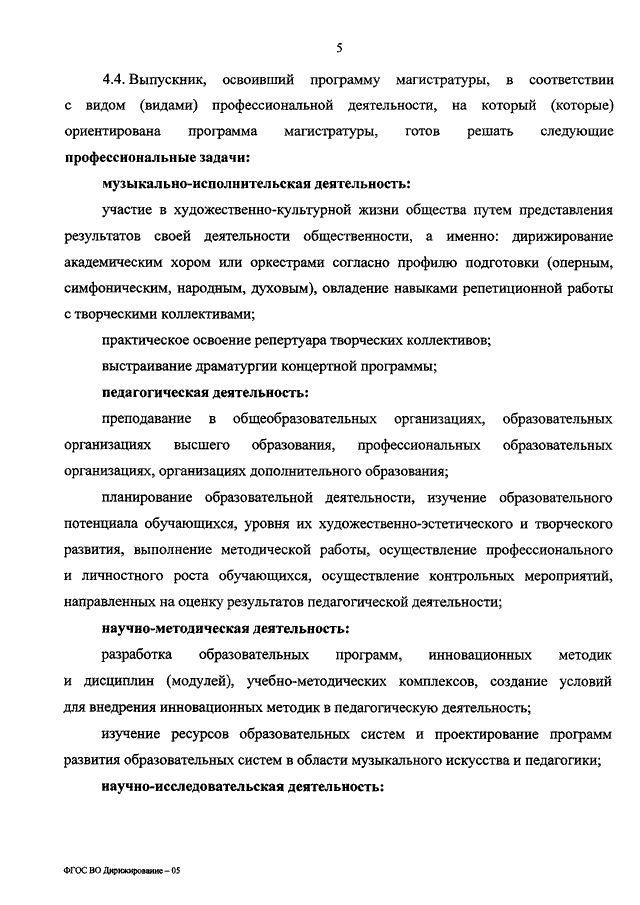 5

4.4. Выпускник, освоивший программу магистратуры, в соответствии с видом (видами) профессиональной деятельности, на который (которые) ориентирована программа магистратуры, готов решать следующие профессиональные задачи:

музыкально-исполнительская деятельность:

участие в художественно-культурной жизни общества путем представления результатов своей деятельности общественности, а именно: дирижирование академическим хором или оркестрами согласно профилю подготовки (оперным, симфоническим, народным, духовым), овладение навыками репетиционной работы с творческими коллективами;

практическое освоение репертуара творческих коллективов;

выстраивание драматургии концертной программы;

педагогическая деятельность:

преподавание в общеобразовательных организациях, образовательных организациях высшего образования, профессиональных образовательных организациях, организациях дополнительного образования;

планирование образовательной деятельности, изучение образовательного потенциала обучающихся, уровня их художественно-эстетического и творческого развития, выполнение методической работы, осуществление профессионального и личностного роста обучающихся, осуществление контрольных мероприятий, направленных на оценку результатов педагогической деятельности;

научно-методическая деятельность:

разработка образовательных программ, инновационных методик и дисциплин (модулей), учебно-методических комплексов, создание условий для внедрения инновационных методик в педагогическую деятельность;

изучение ресурсов образовательных систем и проектирование программ развития образовательных систем в области музыкального искусства и педагогики;

научно-исследовательская деятельность:

ФГОС ВО Дирижирование – 05